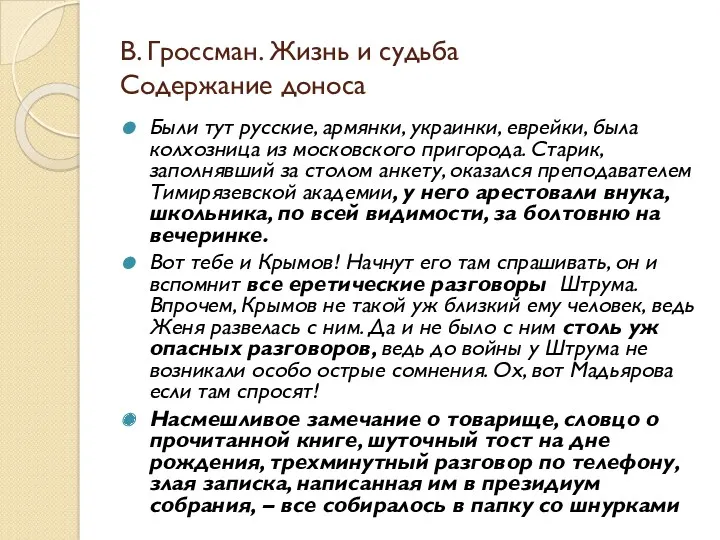 В. Гроссман. Жизнь и судьба
Содержание доноса

Были тут русские, армянки, украинки, еврейки, была колхозница из московского пригорода. Старик, заполнявший за столом анкету, оказался преподавателем Тимирязевской академии, у него арестовали внука, школьника, по всей видимости, за болтовню на вечеринке.

Вот тебе и Крымов! Начнут его там спрашивать, он и вспомнит все еретические разговоры Штрума. Впрочем, Крымов не такой уж близкий ему человек, ведь Женя развелась с ним. Да и не было с ним столь уж опасных разговоров, ведь до войны у Штрума не возникали особо острые сомнения. Ох, вот Мадьярова если там спросят!

Насмешливое замечание о товарище, словцо о прочитанной книге, шуточный тост на дне рождения, трехминутный разговор по телефону, злая записка, написанная им в президиум собрания, – все собиралось в папку со шнурками